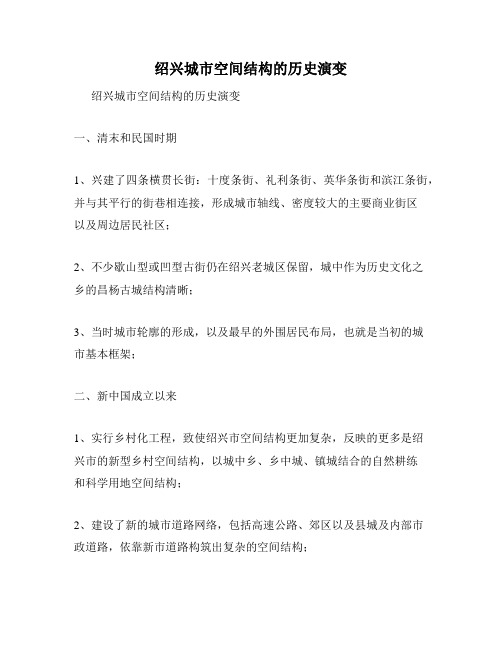 绍兴城市空间结构的历史演变

绍兴城市空间结构的历史演变

一、清末和民国时期

1、兴建了四条横贯长街：十度条街、礼利条街、英华条街和滨江条街，并与其平行的街巷相连接，形成城市轴线、密度较大的主要商业街区以及周边居民社区；

2、不少歇山型或凹型古街仍在绍兴老城区保留，城中作为历史文化之乡的昌杨古城结构清晰；

3、当时城市轮廓的形成，以及最早的外围居民布局，也就是当初的城市基本框架；

二、新中国成立以来

1、实行乡村化工程，致使绍兴市空间结构更加复杂，反映的更多是绍兴市的新型乡村空间结构，以城中乡、乡中城、镇城结合的自然耕练和科学用地空间结构；

2、建设了新的城市道路网络，包括高速公路、郊区以及县城及内部市政道路，依靠新市道路构筑出复杂的空间结构；